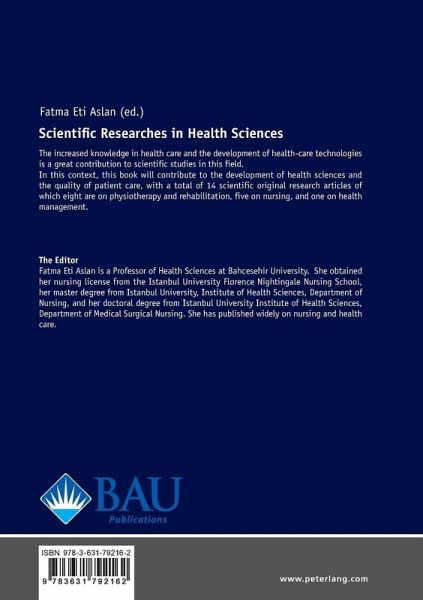 Fatma Eti Aslan (ed.)

Scientific Researches in Health Sciences

The increased knowledge in health care and the development of health-care technologies is a great contribution to scientific studies in this field.
In this context, this book will contribute to the development of health sciences and the quality of patient care, with a total of 14 scientific original research articles of which eight are on physiotherapy and rehabilitation, five on nursing, and one on health management.

The Editor
Fatma Eti Aslan is a Professor of Health Sciences at Bahcesehir University. She obtained her nursing license from the Istanbul University Florence Nightingale Nursing School, her master degree from Istanbul University, Institute of Health Sciences, Department of Nursing, and her doctoral degree from Istanbul University Institute of Health Sciences, Department of Medical Surgical Nursing. She has published widely on nursing and health care.

BAU
Publications

ISBN 978-3-631-79216-2

9 783631 792162

www.peterlang.com